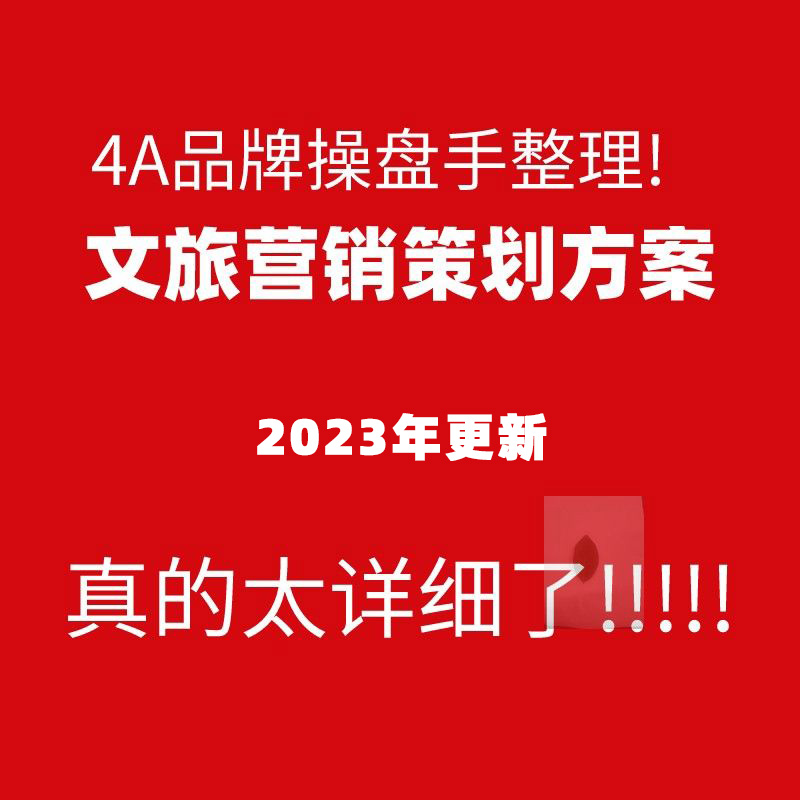 4A品牌操盘手整理!
文旅营销策划方案

2023年更新

真的太详细了!!!!!